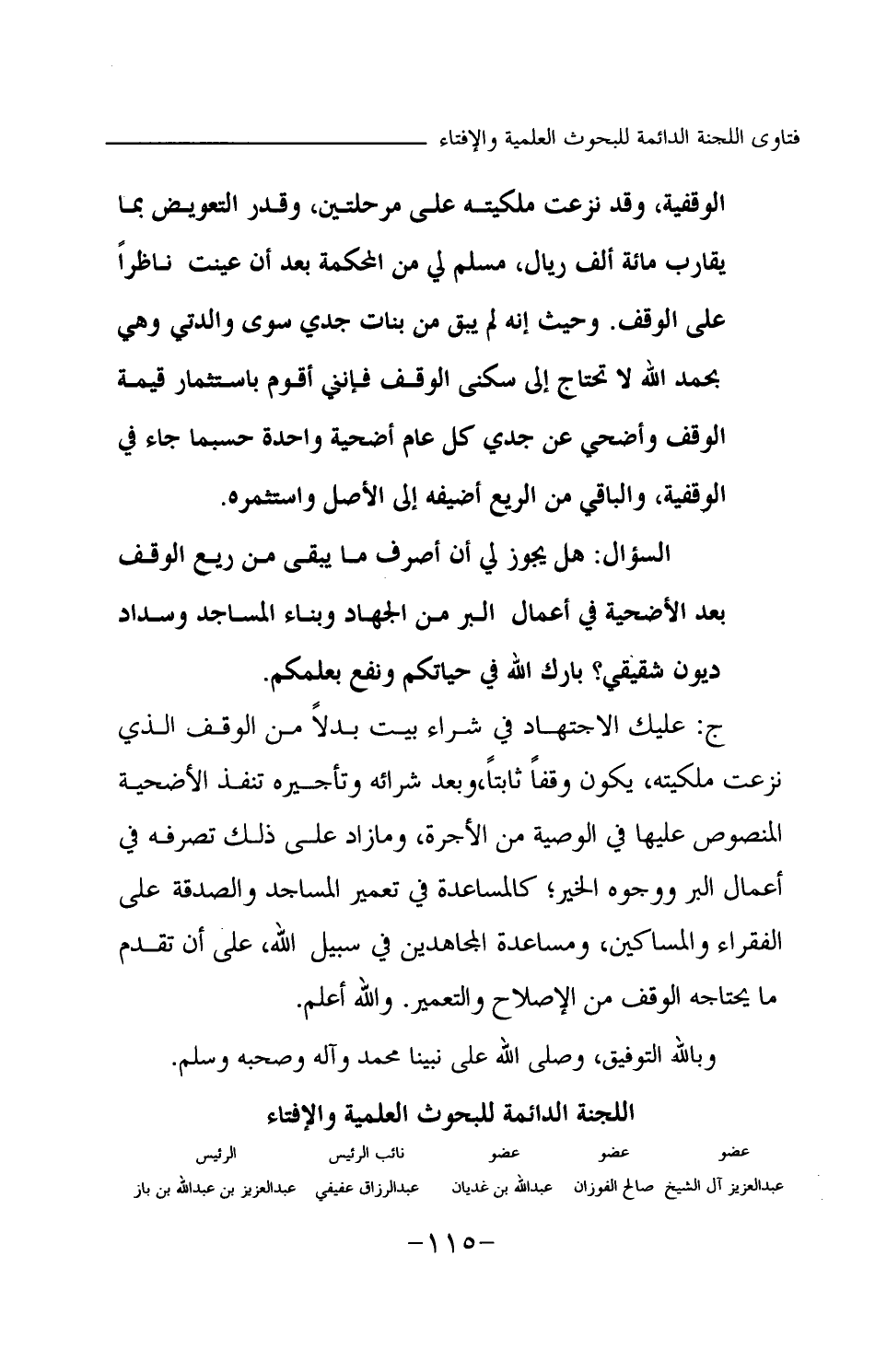 فتاوى اللجنة الدائمة للبحوث العلمية والإفتاء

الوقفية، وقد نزعت ملكيته على مرحلتين، وقدر التعويض بما يقارب مائة ألف ريال، مسلم لي من المحكمة بعد أن عينت ناظراً على الوقف. وحيث إنه لم يبق من بنات جدي سوى والدتي وهي بحمد الله لا تحتاج إلى سكنى الوقف فإنني أقوم باستثمار قيمة الوقف وأضحي عن جدي كل عام أضحية واحدة حسبما جاء في الوقفية، والباقي من الريع أضيفه إلى الأصل واستثمره.

السؤال: هل يجوز لي أن أصرف ما يبقى من ريع الوقف بعد الأضحية في أعمال البر من الجهاد وبناء المساجد وسداد ديون شقيقي؟ بارك الله في حياتكم ونفع بعلمكم.

ج: عليك الاجتهاد في شراء بيت بدلاً من الوقف الذي نزعت ملكيته، يكون وقفاً ثابتاً،وبعد شرائه وتأجيره تنفذ الأضحية المنصوص عليها في الوصية من الأجرة، ومازاد على ذلك تصرفه في أعمال البر ووجوه الخير؛ كالمساعدة في تعمير المساجد والصدقة على الفقراء والمساكين، ومساعدة المجاهدين في سبيل الله، على أن تقدم ما يحتاجه الوقف من الإصلاح والتعمير. والله أعلم.

وبالله التوفيق، وصلى الله على نبينا محمد وآله وصحبه وسلم.

اللجنة الدائمة للبحوث العلمية والإفتاء

| عضو | عضو | عضو | نائب الرئيس | الرئيس |
|---|---|---|---|---|
| عبدالعزيز آل الشيخ | صالح الفوزان | عبدالله بن غديان | عبدالرزاق عفيفي | عبدالعزيز بن عبدالله بن باز |

-١١٥-